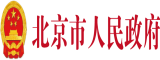 北京市人民政府